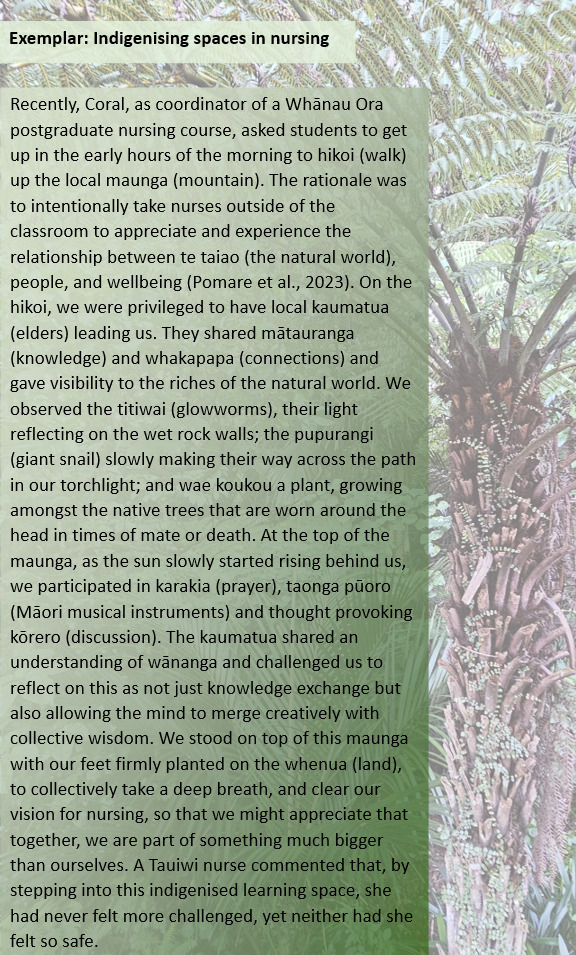 Exemplar: Indigenising spaces in nursing

Recently, Coral, as coordinator of a Whānau Ora postgraduate nursing course, asked students to get up in the early hours of the morning to hikoi (walk) up the local maunga (mountain). The rationale was to intentionally take nurses outside of the classroom to appreciate and experience the relationship between te taiao (the natural world), people, and wellbeing (Pomare et al., 2023). On the hikoi, we were privileged to have local kaumatua (elders) leading us. They shared mātauranga (knowledge) and whakapapa (connections) and gave visibility to the riches of the natural world. We observed the titiwai (glowworms), their light reflecting on the wet rock walls; the pupurangi (giant snail) slowly making their way across the path in our torchlight; and wae koukou a plant, growing amongst the native trees that are worn around the head in times of mate or death. At the top of the maunga, as the sun slowly started rising behind us, we participated in karakia (prayer), taonga pūoro (Māori musical instruments) and thought provoking kōrero (discussion). The kaumatua shared an understanding of wānanga and challenged us to reflect on this as not just knowledge exchange but also allowing the mind to merge creatively with collective wisdom. We stood on top of this maunga with our feet firmly planted on the whenua (land), to collectively take a deep breath, and clear our vision for nursing, so that we might appreciate that together, we are part of something much bigger than ourselves. A Tauiwi nurse commented that, by stepping into this indigenised learning space, she had never felt more challenged, yet neither had she felt so safe.